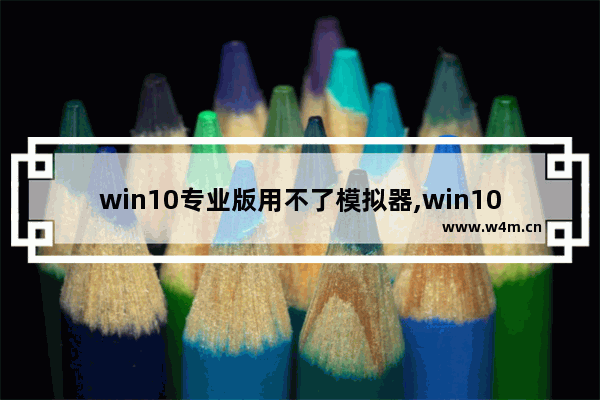 win10专业版用不了模拟器,win10

www.w4m.cn